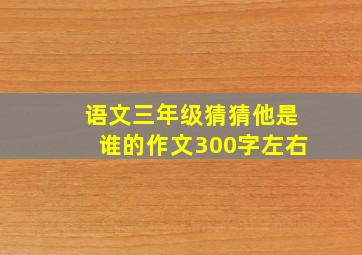 语文三年级猜猜他是谁的作文300字左右